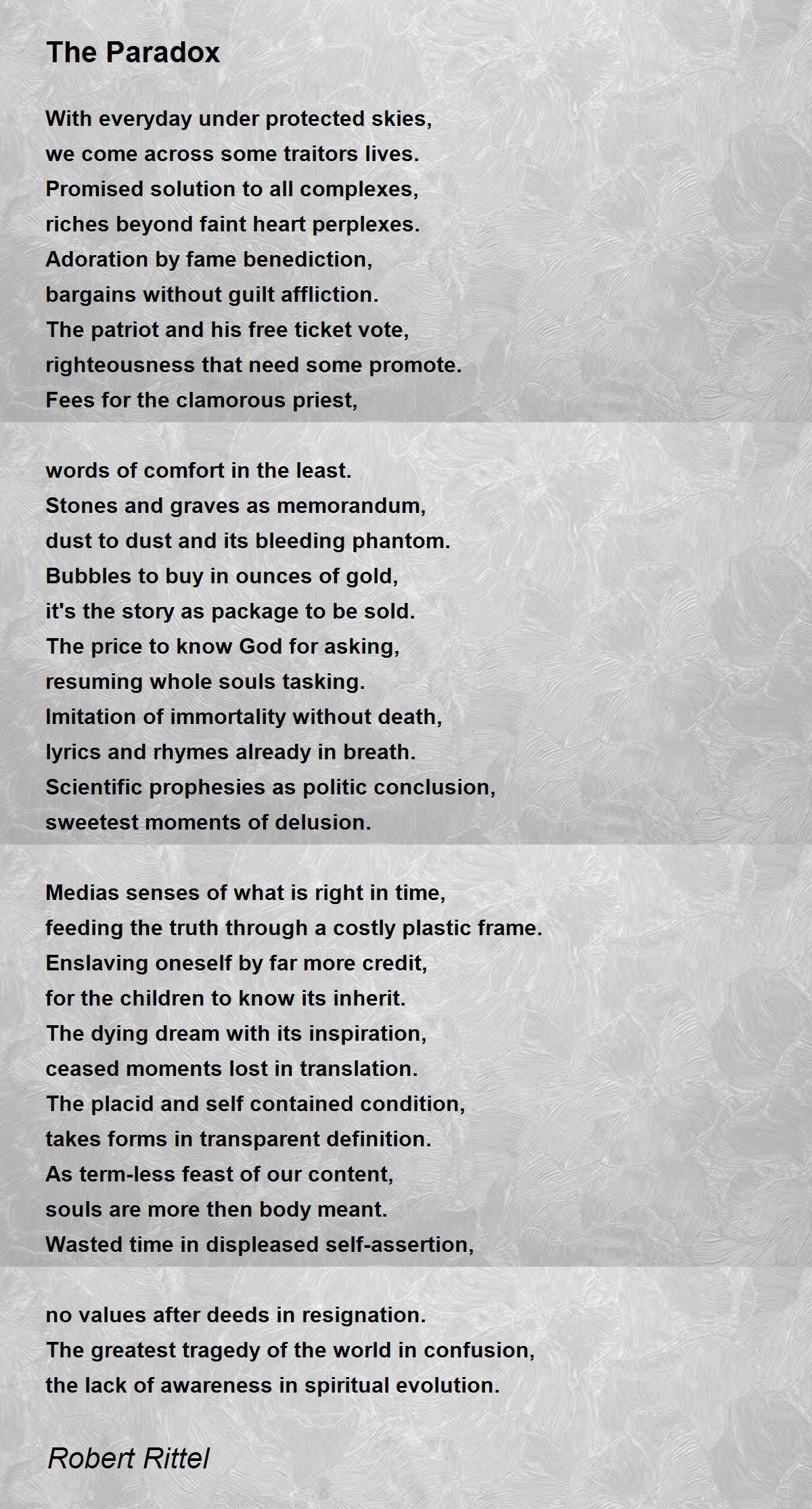 The Paradox

With everyday under protected skies,
we come across some traitors lives.
Promised solution to all complexes,
riches beyond faint heart perplexes.
Adoration by fame benediction,
bargains without guilt affliction.
The patriot and his free ticket vote,
righteousness that need some promote.
Fees for the clamorous priest,

words of comfort in the least.
Stones and graves as memorandum,
dust to dust and its bleeding phantom.
Bubbles to buy in ounces of gold,
it's the story as package to be sold.
The price to know God for asking,
resuming whole souls tasking.
Imitation of immortality without death,
lyrics and rhymes already in breath.
Scientific prophesies as politic conclusion,
sweetest moments of delusion.

Medias senses of what is right in time,
feeding the truth through a costly plastic frame.
Enslaving oneself by far more credit,
for the children to know its inherit.
The dying dream with its inspiration,
ceased moments lost in translation.
The placid and self contained condition,
takes forms in transparent definition.
As term-less feast of our content,
souls are more then body meant.
Wasted time in displeased self-assertion,

no values after deeds in resignation.
The greatest tragedy of the world in confusion,
the lack of awareness in spiritual evolution.

Robert Rittel